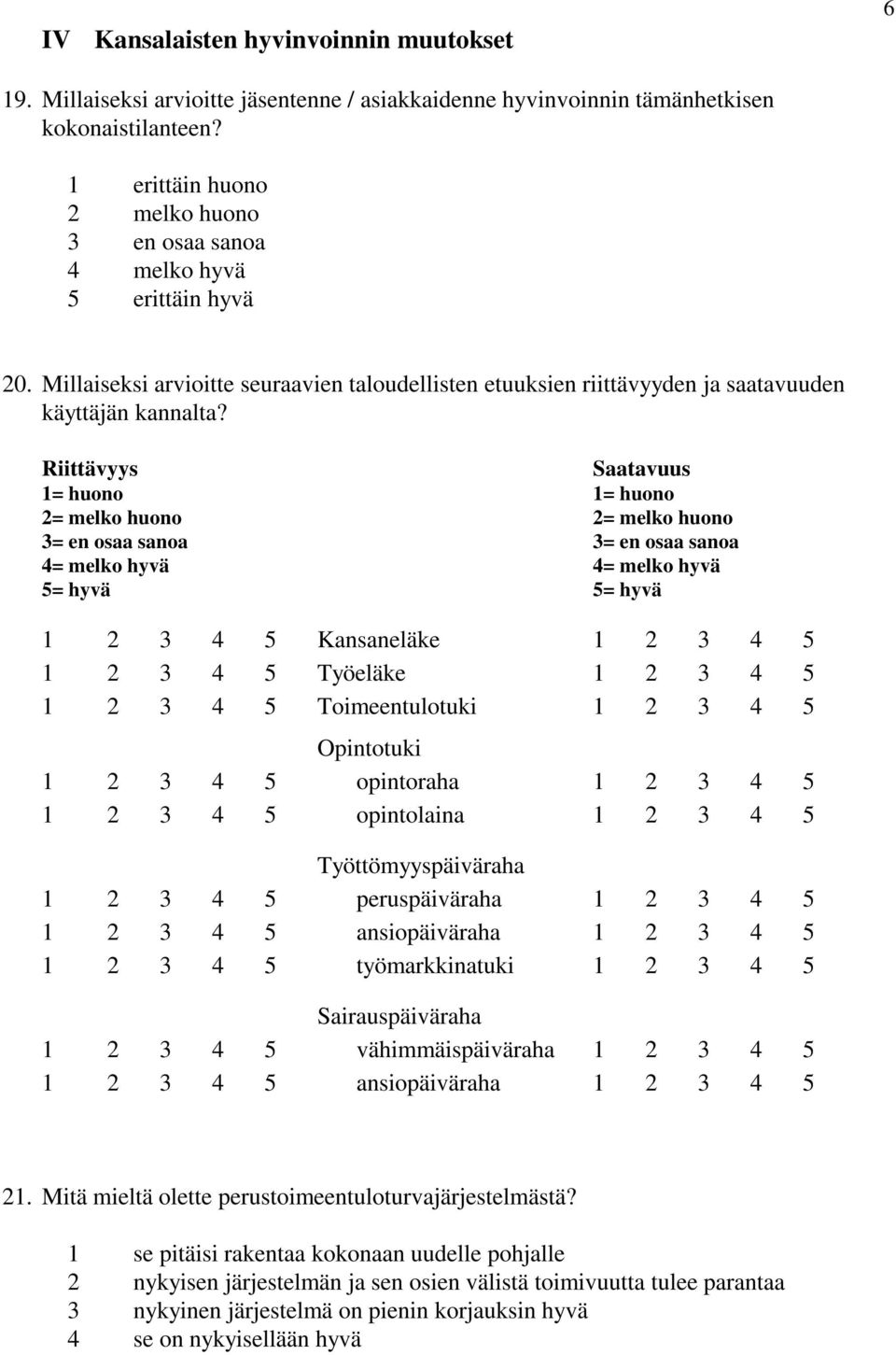 6

IV Kansalaisten hyvinvoinnin muutokset

19. Millaiseksi arvioitte jäsentenne / asiakkaidenne hyvinvoinnin tämänhetkisen kokonaistilanteen?

1 erittäin huono
2 melko huono
3 en osaa sanoa
4 melko hyvä
5 erittäin hyvä

20. Millaiseksi arvioitte seuraavien taloudellisten etuuksien riittävyyden ja saatavuuden käyttäjän kannalta?

Riittävyys
1= huono
2= melko huono
3= en osaa sanoa
4= melko hyvä
5= hyvä

Saatavuus
1= huono
2= melko huono
3= en osaa sanoa
4= melko hyvä
5= hyvä

1 2 3 4 5 Kansaneläke 1 2 3 4 5
1 2 3 4 5 Työeläke 1 2 3 4 5
1 2 3 4 5 Toimeentulotuki 1 2 3 4 5
Opintotuki
1 2 3 4 5 opintoraha 1 2 3 4 5
1 2 3 4 5 opintolaina 1 2 3 4 5
Työttömyyspäiväraha
1 2 3 4 5 peruspäiväraha 1 2 3 4 5
1 2 3 4 5 ansiopäiväraha 1 2 3 4 5
1 2 3 4 5 työmarkkinatuki 1 2 3 4 5
Sairauspäiväraha
1 2 3 4 5 vähimmäispäiväraha 1 2 3 4 5
1 2 3 4 5 ansiopäiväraha 1 2 3 4 5

21. Mitä mieltä olette perustoimeentuloturvajärjestelmästä?

1 se pitäisi rakentaa kokonaan uudelle pohjalle
2 nykyisen järjestelmän ja sen osien välistä toimivuutta tulee parantaa
3 nykyinen järjestelmä on pienin korjauksin hyvä
4 se on nykyisellään hyvä